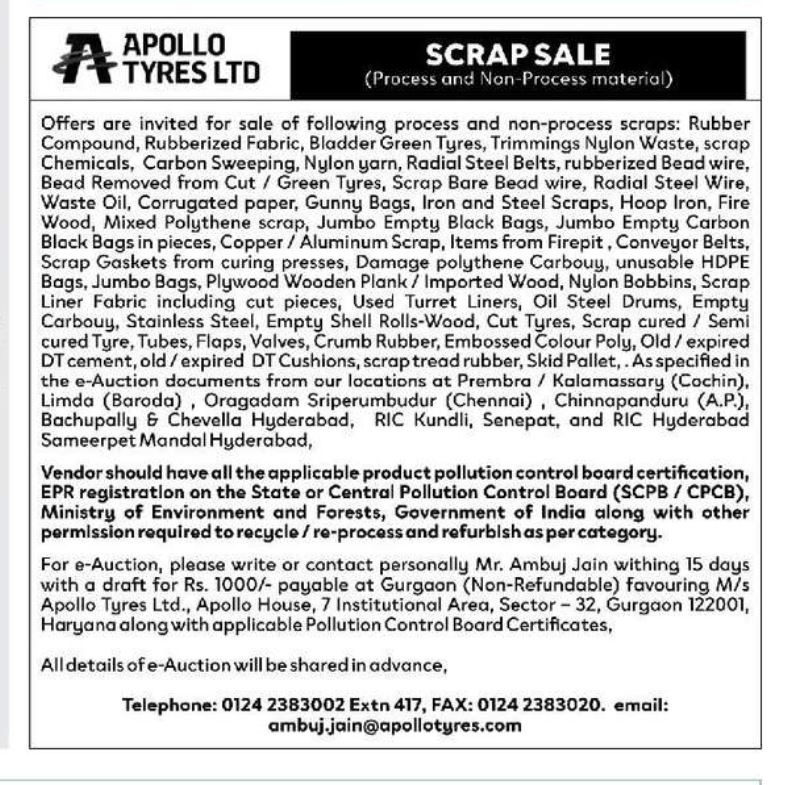 APOLLO TYRES LTD

SCRAP SALE
(Process and Non-Process material)

Offers are invited for sale of following process and non-process scraps: Rubber Compound, Rubberized Fabric, Bladder Green Tyres, Trimmings Nylon Waste, scrap Chemicals, Carbon Sweeping, Nylon yarn, Radial Steel Belts, rubberized Bead wire, Bead Removed from Cut / Green Tyres, Scrap Bare Bead wire, Radial Steel Wire, Waste Oil, Corrugated paper, Gunny Bags, Iron and Steel Scraps, Hoop Iron, Fire Wood, Mixed Polythene scrap, Jumbo Empty Black Bags, Jumbo Empty Carbon Black Bags in pieces, Copper / Aluminum Scrap, Items from Firepit , Conveyor Belts, Scrap Gaskets from curing presses, Damage polythene Carbouy, unusable HDPE Bags, Jumbo Bags, Plywood Wooden Plank / Imported Wood, Nylon Bobbins, Scrap Liner Fabric including cut pieces, Used Turret Liners, Oil Steel Drums, Empty Carbouy, Stainless Steel, Empty Shell Rolls-Wood, Cut Tyres, Scrap cured / Semi cured Tyre, Tubes, Flaps, Valves, Crumb Rubber, Embossed Colour Poly, Old / expired DT cement, old / expired DT Cushions, scrap tread rubber, Skid Pallet, . As specified in the e-Auction documents from our locations at Prembra / Kalamassary (Cochin), Limda (Baroda) , Oragadam Sriperumbudur (Chennai) , Chinnapanduru (A.P.), Bachupally & Chevella Hyderabad, RIC Kundli, Senepat, and RIC Hyderabad Sameerpet Mandal Hyderabad,

Vendor should have all the applicable product pollution control board certification, EPR registration on the State or Central Pollution Control Board (SCPB / CPCB), Ministry of Environment and Forests, Government of India along with other permission required to recycle / re-process and refurbish as per category.

For e-Auction, please write or contact personally Mr. Ambuj Jain withing 15 days with a draft for Rs. 1000/- payable at Gurgaon (Non-Refundable) favouring M/s Apollo Tyres Ltd., Apollo House, 7 Institutional Area, Sector – 32, Gurgaon 122001, Haryana along with applicable Pollution Control Board Certificates,

All details of e-Auction will be shared in advance,

Telephone: 0124 2383002 Extn 417, FAX: 0124 2383020. email: ambuj.jain@apollotyres.com